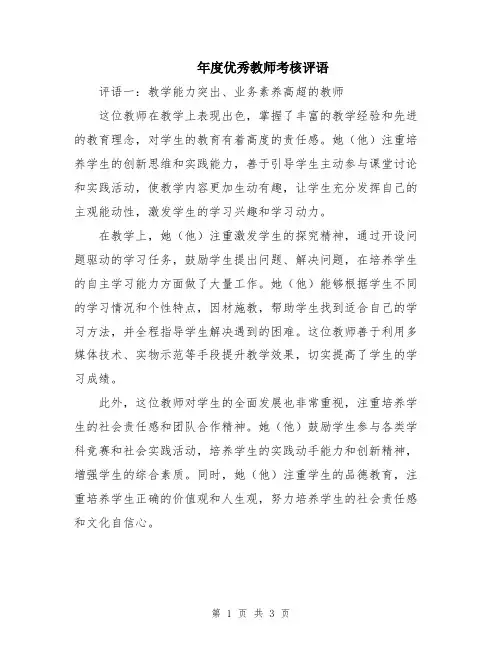 年度优秀教师考核评语

评语一：教学能力突出、业务素养高超的教师

这位教师在教学上表现出色，掌握了丰富的教学经验和先进的教育理念，对学生的教育有着高度的责任感。她（他）注重培养学生的创新思维和实践能力，善于引导学生主动参与课堂讨论和实践活动，使教学内容更加生动有趣，让学生充分发挥自己的主观能动性，激发学生的学习兴趣和学习动力。

在教学上，她（他）注重激发学生的探究精神，通过开设问题驱动的学习任务，鼓励学生提出问题、解决问题，在培养学生的自主学习能力方面做了大量工作。她（他）能够根据学生不同的学习情况和个性特点，因材施教，帮助学生找到适合自己的学习方法，并全程指导学生解决遇到的困难。这位教师善于利用多媒体技术、实物示范等手段提升教学效果，切实提高了学生的学习成绩。

此外，这位教师对学生的全面发展也非常重视，注重培养学生的社会责任感和团队合作精神。她（他）鼓励学生参与各类学科竞赛和社会实践活动，培养学生的实践动手能力和创新精神，增强学生的综合素质。同时，她（他）注重学生的品德教育，注重培养学生正确的价值观和人生观，努力培养学生的社会责任感和文化自信心。

第 1 页 共 3 页